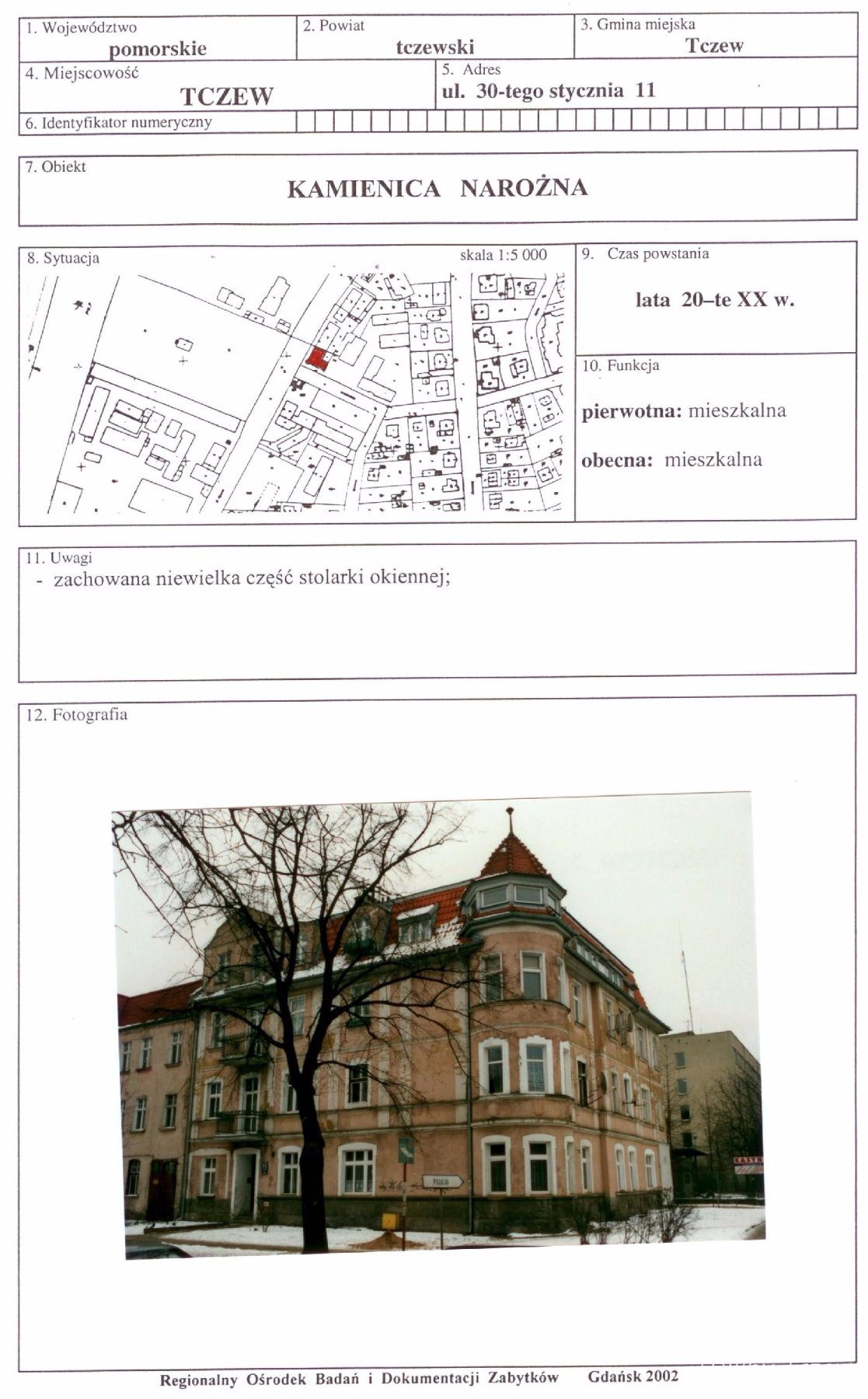 1. Województwo
pomorskie

2. Powiat
tczewski

3. Gmina miejska
Tczew

4. Miejscowość
TCZEW

5. Adres
ul. 30-tego stycznia 11

6. Identyfikator numeryczny

7. Obiekt
KAMIENICA NAROŻNA

8. Sytuacja
skala 1:5 000

9. Czas powstania
lata 20–te XX w.

10. Funkcja
pierwotna: mieszkalna
obecna: mieszkalna

11. Uwagi
- zachowana niewielka część stolarki okiennej;

12. Fotografia

Regionalny Ośrodek Badań i Dokumentacji Zabytków Gdańsk 2002